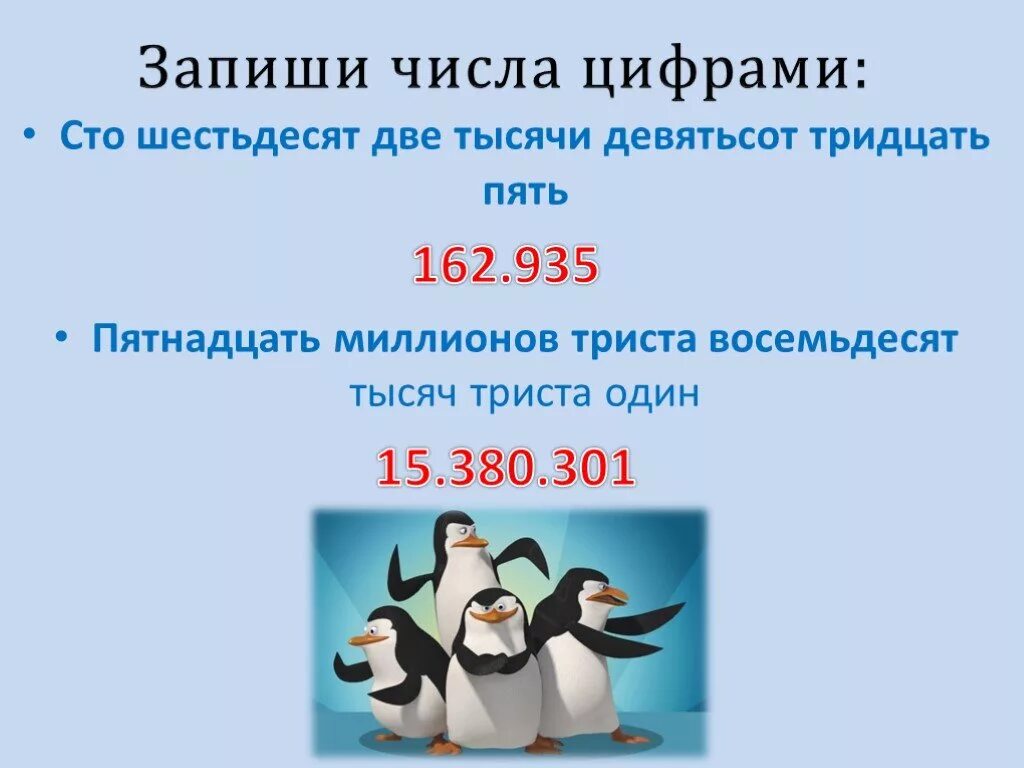 Запиши числа цифрами:

• Сто шестьдесят две тысячи девятьсот тридцать пять

162.935

• Пятнадцать миллионов триста восемьдесят тысяч триста один

15.380.301